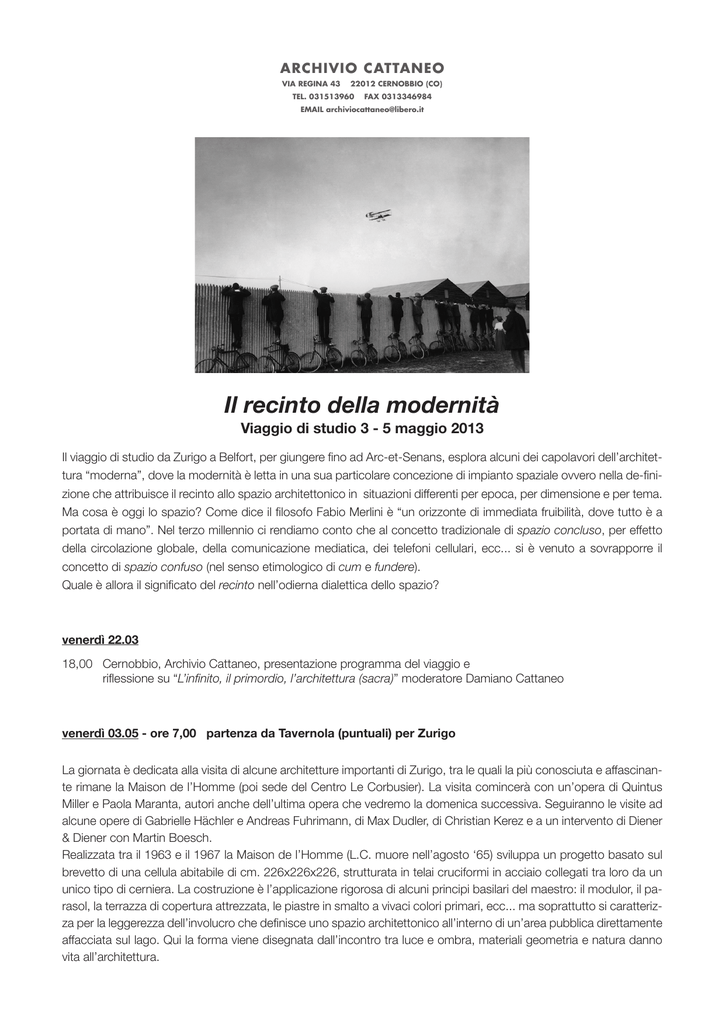 ARCHIVIO CATTANEO
VIA REGINA 43   22012 CERNOBBIO (CO)
TEL. 031513960   FAX 0313346984
EMAIL archiviocattaneo@libero.it

Il recinto della modernità
Viaggio di studio 3 - 5 maggio 2013

Il viaggio di studio da Zurigo a Belfort, per giungere fino ad Arc-et-Senans, esplora alcuni dei capolavori dell'architettura "moderna", dove la modernità è letta in una sua particolare concezione di impianto spaziale ovvero nella de-finizione che attribuisce il recinto allo spazio architettonico in situazioni differenti per epoca, per dimensione e per tema. Ma cosa è oggi lo spazio? Come dice il filosofo Fabio Merlini è "un orizzonte di immediata fruibilità, dove tutto è a portata di mano". Nel terzo millennio ci rendiamo conto che al concetto tradizionale di spazio concluso, per effetto della circolazione globale, della comunicazione mediatica, dei telefoni cellulari, ecc... si è venuto a sovrapporre il concetto di spazio confuso (nel senso etimologico di cum e fundere).
Quale è allora il significato del recinto nell'odierna dialettica dello spazio?

venerdì 22.03

18,00 Cernobbio, Archivio Cattaneo, presentazione programma del viaggio e riflessione su "L'infinito, il primordio, l'architettura (sacra)" moderatore Damiano Cattaneo

venerdì 03.05 - ore 7,00 partenza da Tavernola (puntuali) per Zurigo

La giornata è dedicata alla visita di alcune architetture importanti di Zurigo, tra le quali la più conosciuta e affascinante rimane la Maison de l'Homme (poi sede del Centro Le Corbusier). La visita comincerà con un'opera di Quintus Miller e Paola Maranta, autori anche dell'ultima opera che vedremo la domenica successiva. Seguiranno le visite ad alcune opere di Gabrielle Hächler e Andreas Fuhrimann, di Max Dudler, di Christian Kerez e a un intervento di Diener & Diener con Martin Boesch.
Realizzata tra il 1963 e il 1967 la Maison de l'Homme (L.C. muore nell'agosto '65) sviluppa un progetto basato sul brevetto di una cellula abitabile di cm. 226x226x226, strutturata in telai cruciformi in acciaio collegati tra loro da un unico tipo di cerniera. La costruzione è l'applicazione rigorosa di alcuni principi basilari del maestro: il modulor, il parasol, la terrazza di copertura attrezzata, le piastre in smalto a vivaci colori primari, ecc... ma soprattutto si caratterizza per la leggerezza dell'involucro che definisce uno spazio architettonico all'interno di un'area pubblica direttamente affacciata sul lago. Qui la forma viene disegnata dall'incontro tra luce e ombra, materiali geometria e natura danno vita all'architettura.